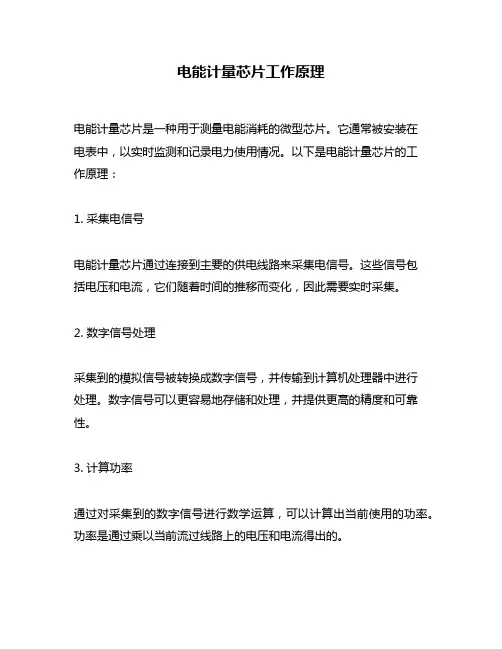 电能计量芯片工作原理

电能计量芯片是一种用于测量电能消耗的微型芯片。它通常被安装在电表中，以实时监测和记录电力使用情况。以下是电能计量芯片的工作原理：

1. 采集电信号

电能计量芯片通过连接到主要的供电线路来采集电信号。这些信号包括电压和电流，它们随着时间的推移而变化，因此需要实时采集。

2. 数字信号处理

采集到的模拟信号被转换成数字信号，并传输到计算机处理器中进行处理。数字信号可以更容易地存储和处理，并提供更高的精度和可靠性。

3. 计算功率

通过对采集到的数字信号进行数学运算，可以计算出当前使用的功率。功率是通过乘以当前流过线路上的电压和电流得出的。